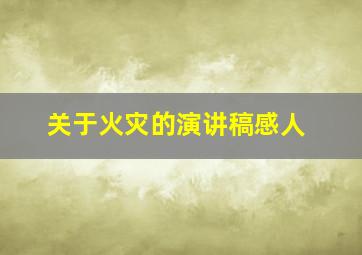 关于火灾的演讲稿感人